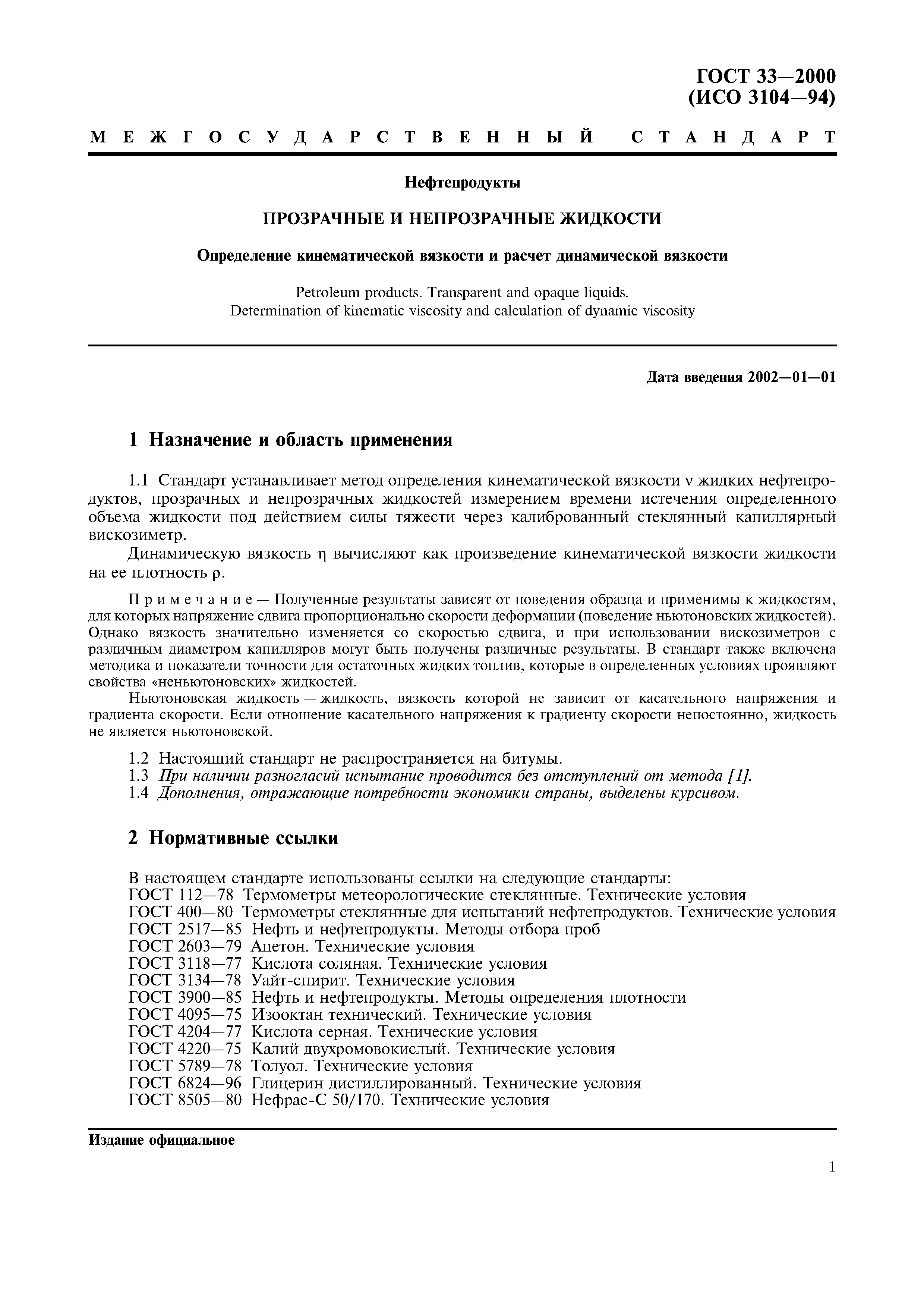 ГОСТ 33—2000
(ИСО 3104—94)

МЕЖГОСУДАРСТВЕННЫЙ СТАНДАРТ

Нефтепродукты

ПРОЗРАЧНЫЕ И НЕПРОЗРАЧНЫЕ ЖИДКОСТИ

Определение кинематической вязкости и расчет динамической вязкости

Petroleum products. Transparent and opaque liquids.
Determination of kinematic viscosity and calculation of dynamic viscosity

Дата введения 2002—01—01

1 Назначение и область применения

1.1 Стандарт устанавливает метод определения кинематической вязкости $\nu$ жидких нефтепродуктов, прозрачных и непрозрачных жидкостей измерением времени истечения определенного объема жидкости под действием силы тяжести через калиброванный стеклянный капиллярный вискозиметр.

Динамическую вязкость $\eta$ вычисляют как произведение кинематической вязкости жидкости на ее плотность $\rho$.

Примечание — Полученные результаты зависят от поведения образца и применимы к жидкостям, для которых напряжение сдвига пропорционально скорости деформации (поведение ньютоновских жидкостей). Однако вязкость значительно изменяется со скоростью сдвига, и при использовании вискозиметров с различным диаметром капилляров могут быть получены различные результаты. В стандарт также включена методика и показатели точности для остаточных жидких топлив, которые в определенных условиях проявляют свойства «неньютоновских» жидкостей.

Ньютоновская жидкость — жидкость, вязкость которой не зависит от касательного напряжения и градиента скорости. Если отношение касательного напряжения к градиенту скорости непостоянно, жидкость не является ньютоновской.

1.2 Настоящий стандарт не распространяется на битумы.
1.3 При наличии разногласий испытание проводится без отступлений от метода [1].
1.4 Дополнения, отражающие потребности экономики страны, выделены курсивом.

2 Нормативные ссылки

В настоящем стандарте использованы ссылки на следующие стандарты:
ГОСТ 112—78 Термометры метеорологические стеклянные. Технические условия
ГОСТ 400—80 Термометры стеклянные для испытаний нефтепродуктов. Технические условия
ГОСТ 2517—85 Нефть и нефтепродукты. Методы отбора проб
ГОСТ 2603—79 Ацетон. Технические условия
ГОСТ 3118—77 Кислота соляная. Технические условия
ГОСТ 3134—78 Уайт-спирит. Технические условия
ГОСТ 3900—85 Нефть и нефтепродукты. Методы определения плотности
ГОСТ 4095—75 Изооктан технический. Технические условия
ГОСТ 4204—77 Кислота серная. Технические условия
ГОСТ 4220—75 Калий двухромовокислый. Технические условия
ГОСТ 5789—78 Толуол. Технические условия
ГОСТ 6824—96 Глицерин дистиллированный. Технические условия
ГОСТ 8505—80 Нефрас-С 50/170. Технические условия

Издание официальное

1